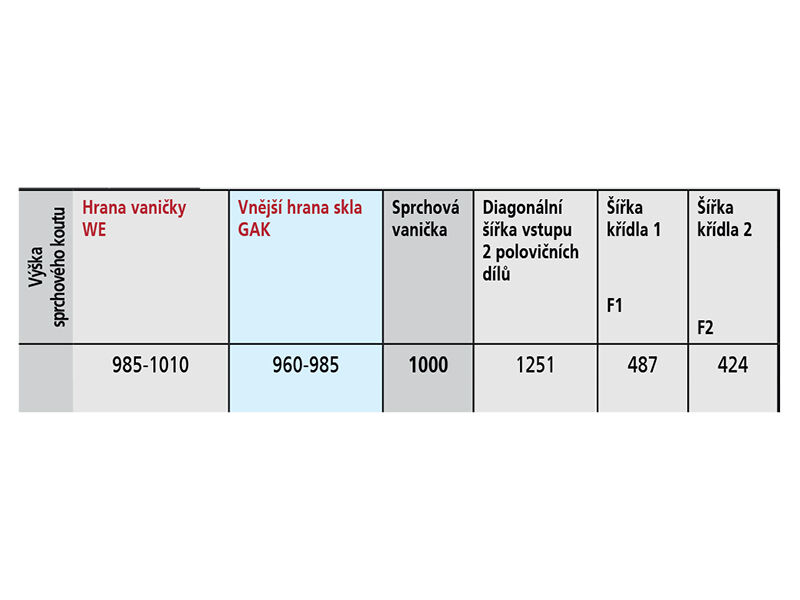 | Výška sprchového koutu | Hrana vaničky WE | Vnější hrana skla GAK | Sprchová vanička | Diagonální šířka vstupu 2 polovičních dílů | Šířka křídla 1 F1 | Šířka křídla 2 F2 |
|---|---|---|---|---|---|---|
| | 985-1010 | 960-985 | 1000 | 1251 | 487 | 424 |